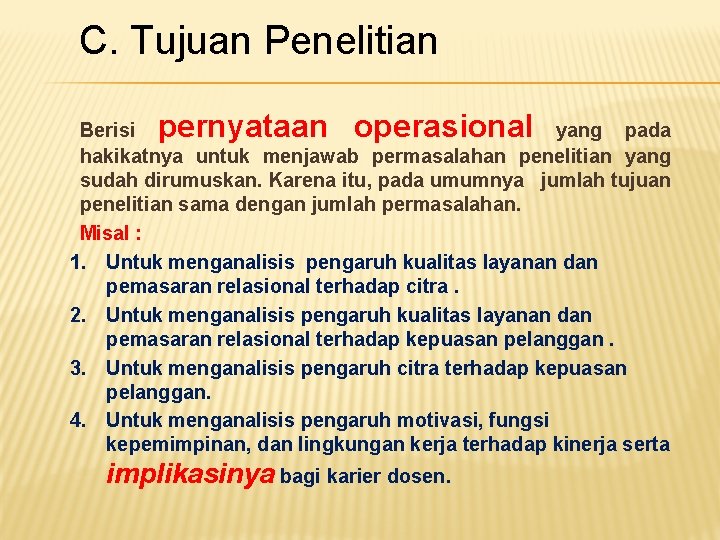 C. Tujuan Penelitian

Berisi pernyataan operasional yang pada hakikatnya untuk menjawab permasalahan penelitian yang sudah dirumuskan. Karena itu, pada umumnya jumlah tujuan penelitian sama dengan jumlah permasalahan.

Misal :

1. Untuk menganalisis pengaruh kualitas layanan dan pemasaran relasional terhadap citra .
2. Untuk menganalisis pengaruh kualitas layanan dan pemasaran relasional terhadap kepuasan pelanggan .
3. Untuk menganalisis pengaruh citra terhadap kepuasan pelanggan.
4. Untuk menganalisis pengaruh motivasi, fungsi kepemimpinan, dan lingkungan kerja terhadap kinerja serta implikasinya bagi karier dosen.